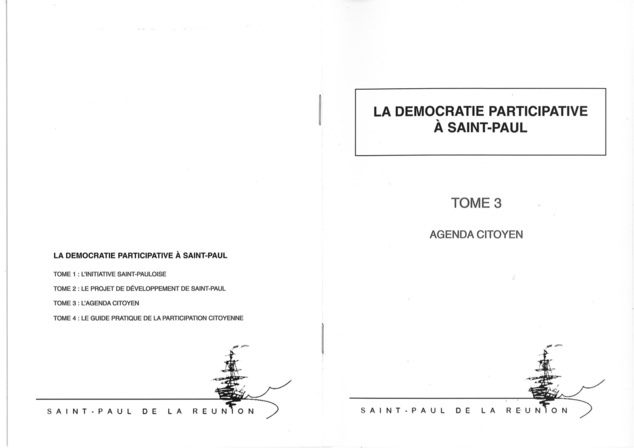 LA DEMOCRATIE PARTICIPATIVE À SAINT-PAUL

TOME 1 : L'INITIATIVE SAINT-PAULOISE

TOME 2 : LE PROJET DE DÉVELOPPEMENT DE SAINT-PAUL

TOME 3 : L'AGENDA CITOYEN

TOME 4 : LE GUIDE PRATIQUE DE LA PARTICIPATION CITOYENNE

SAINT-PAUL DE LA REUNION

LA DEMOCRATIE PARTICIPATIVE À SAINT-PAUL

TOME 3

AGENDA CITOYEN

SAINT-PAUL DE LA REUNION